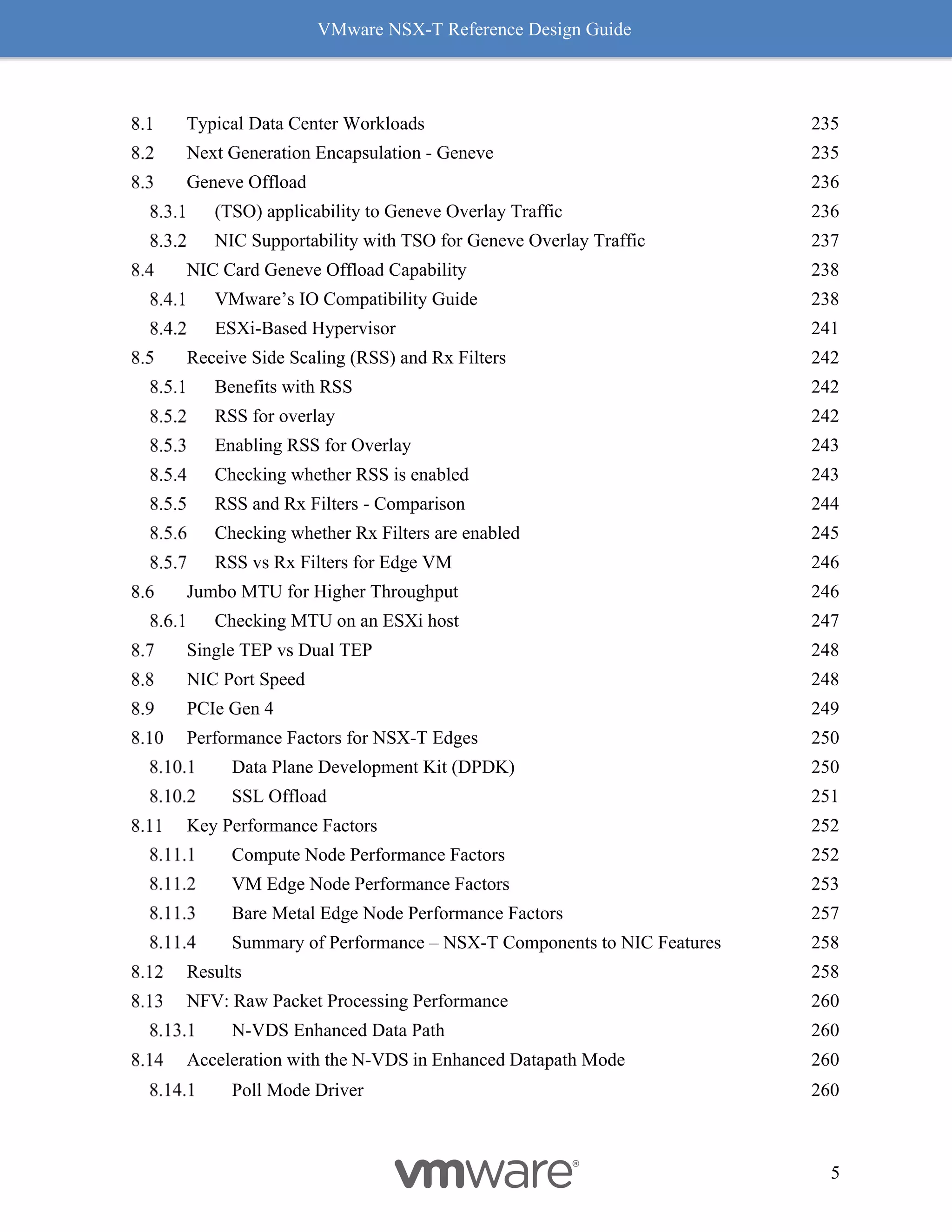 VMware NSX-T Reference Design Guide

8.1 Typical Data Center Workloads 235
8.2 Next Generation Encapsulation - Geneve 235
8.3 Geneve Offload 236
8.3.1 (TSO) applicability to Geneve Overlay Traffic 236
8.3.2 NIC Supportability with TSO for Geneve Overlay Traffic 237
8.4 NIC Card Geneve Offload Capability 238
8.4.1 VMware's IO Compatibility Guide 238
8.4.2 ESXi-Based Hypervisor 241
8.5 Receive Side Scaling (RSS) and Rx Filters 242
8.5.1 Benefits with RSS 242
8.5.2 RSS for overlay 242
8.5.3 Enabling RSS for Overlay 243
8.5.4 Checking whether RSS is enabled 243
8.5.5 RSS and Rx Filters - Comparison 244
8.5.6 Checking whether Rx Filters are enabled 245
8.5.7 RSS vs Rx Filters for Edge VM 246
8.6 Jumbo MTU for Higher Throughput 246
8.6.1 Checking MTU on an ESXi host 247
8.7 Single TEP vs Dual TEP 248
8.8 NIC Port Speed 248
8.9 PCIe Gen 4 249
8.10 Performance Factors for NSX-T Edges 250
8.10.1 Data Plane Development Kit (DPDK) 250
8.10.2 SSL Offload 251
8.11 Key Performance Factors 252
8.11.1 Compute Node Performance Factors 252
8.11.2 VM Edge Node Performance Factors 253
8.11.3 Bare Metal Edge Node Performance Factors 257
8.11.4 Summary of Performance – NSX-T Components to NIC Features 258
8.12 Results 258
8.13 NFV: Raw Packet Processing Performance 260
8.13.1 N-VDS Enhanced Data Path 260
8.14 Acceleration with the N-VDS in Enhanced Datapath Mode 260
8.14.1 Poll Mode Driver 260

vmware®

5